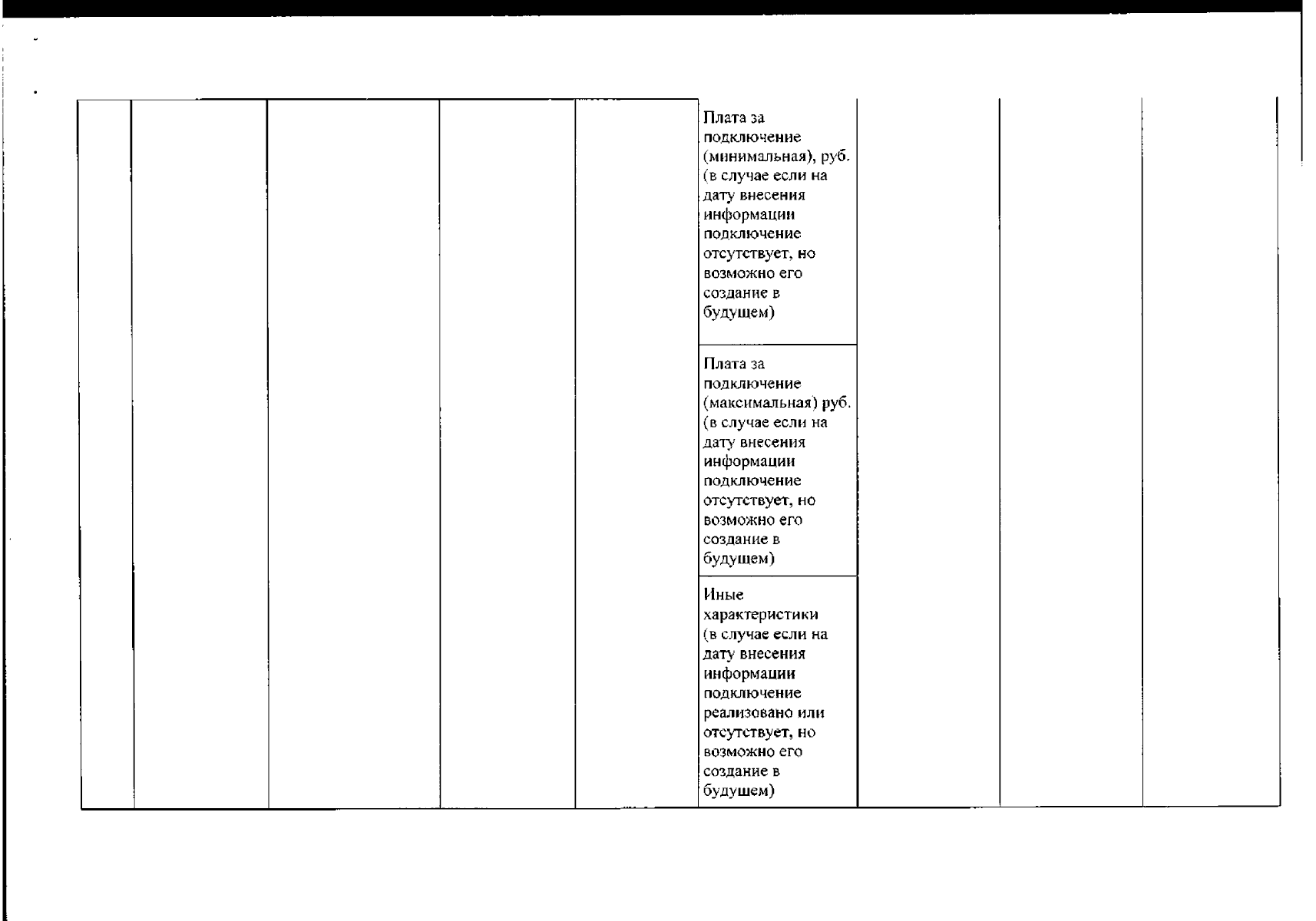 | | | | | | | | | |
|---|---|---|---|---|---|---|---|---|
| | | | | | Плата за подключение (минимальная), руб. (в случае если на дату внесения информации подключение отсутствует, но возможно его создание в будущем) | | | |
| | | | | | Плата за подключение (максимальная) руб. (в случае если на дату внесения информации подключение отсутствует, но возможно его создание в будущем) | | | |
| | | | | | Иные характеристики (в случае если на дату внесения информации подключение реализовано или отсутствует, но возможно его создание в будущем) | | | |